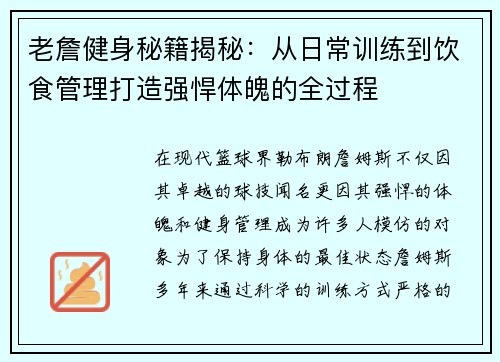 老詹健身秘籍揭秘：从日常训练到饮食管理打造强悍体魄的全过程

在现代篮球界勒布朗詹姆斯不仅因其卓越的球技闻名更因其强悍的体魄和健身管理成为许多人模仿的对象为了保持身体的最佳状态詹姆斯多年来通过科学的训练方式严格的